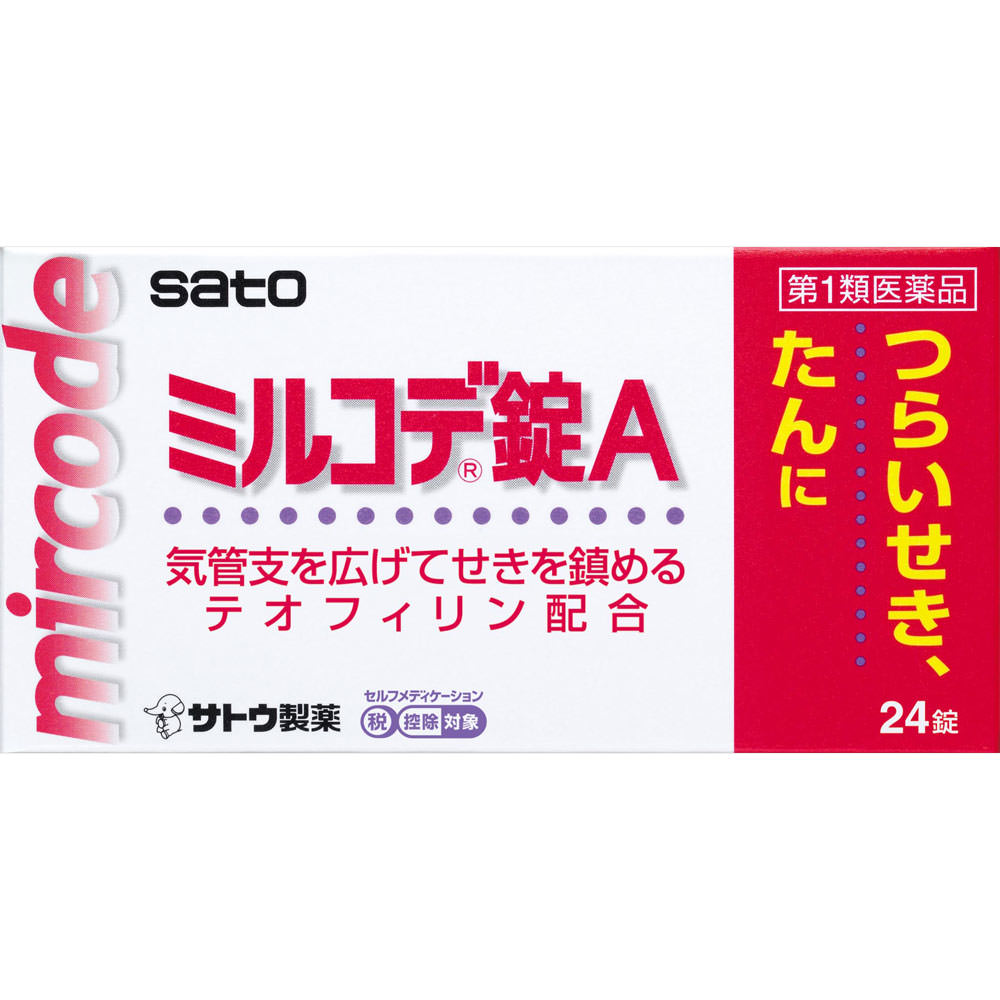 mircode

sato

ミルコデ®錠A

気管支を広げてせきを鎮める
テオフィリン配合

サトウ製薬

セルフメディケーション
税 控除 対象

第1類医薬品

つらいせき、
たんに

24錠